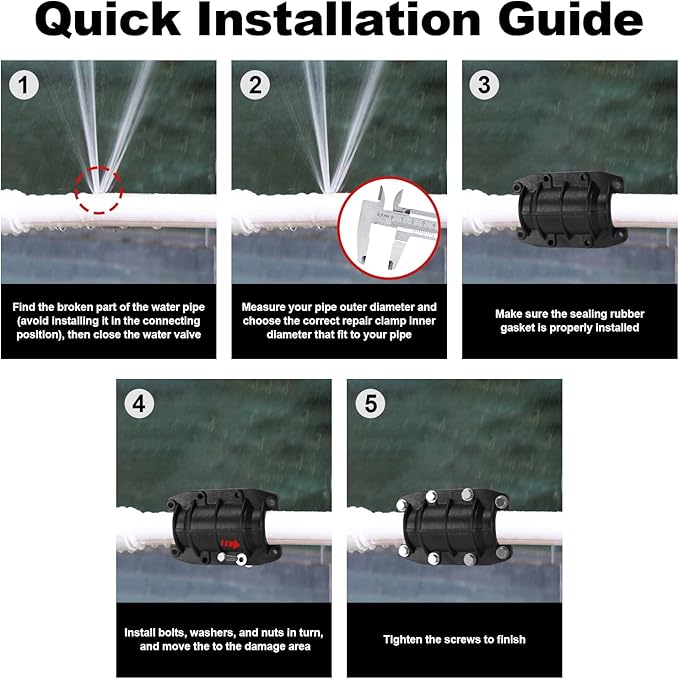 Quick Installation Guide

1

Find the broken part of the water pipe (avoid installing it in the connecting position), then close the water valve

2

Measure your pipe outer diameter and choose the correct repair clamp inner diameter that fit to your pipe

3

Make sure the sealing rubber gasket is properly installed

4

Install bolts, washers, and nuts in turn, and move the to the damage area

5

Tighten the screws to finish